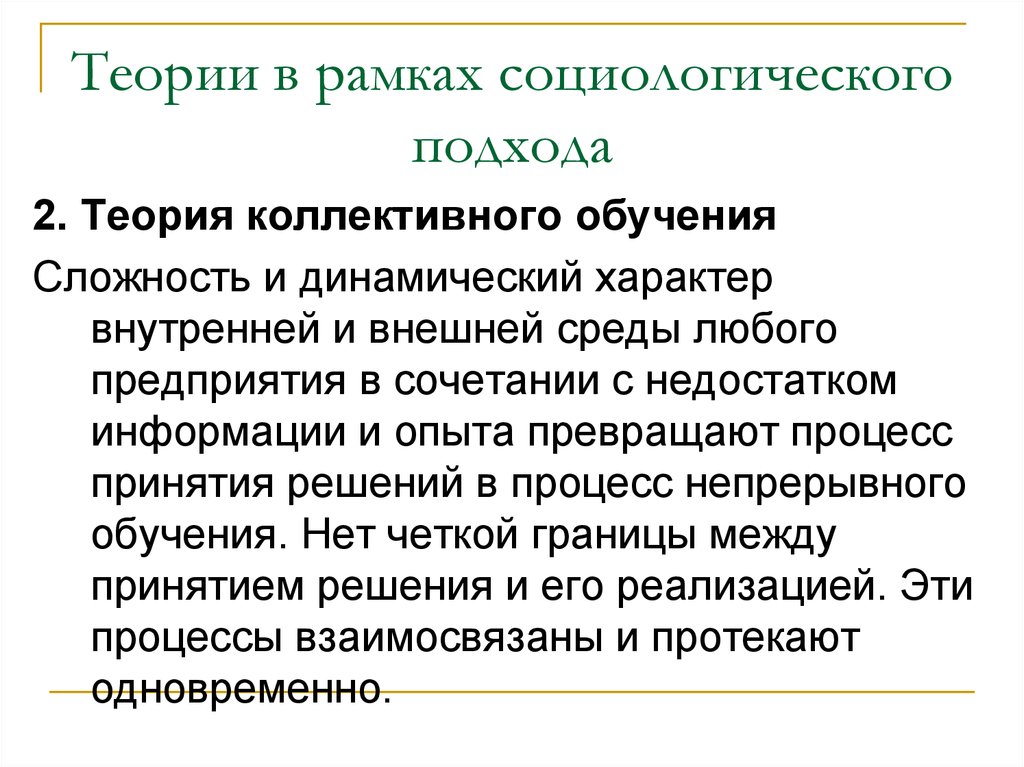 Теории в рамках социологического подхода

2. Теория коллективного обучения

Сложность и динамический характер внутренней и внешней среды любого предприятия в сочетании с недостатком информации и опыта превращают процесс принятия решений в процесс непрерывного обучения. Нет четкой границы между принятием решения и его реализацией. Эти процессы взаимосвязаны и протекают одновременно.